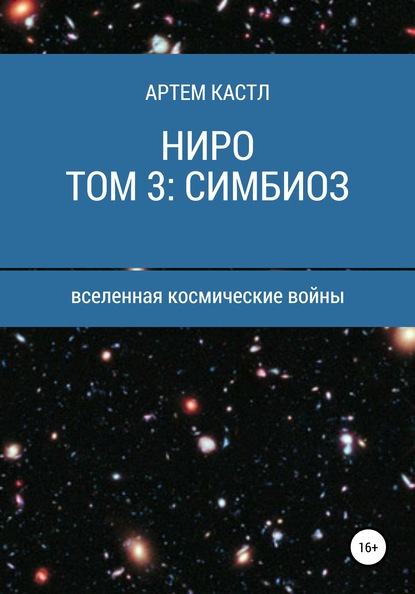 АРТЕМ КАСТЛ

НИРО
ТОМ 3: СИМБИОЗ

вселенная космические войны

16+